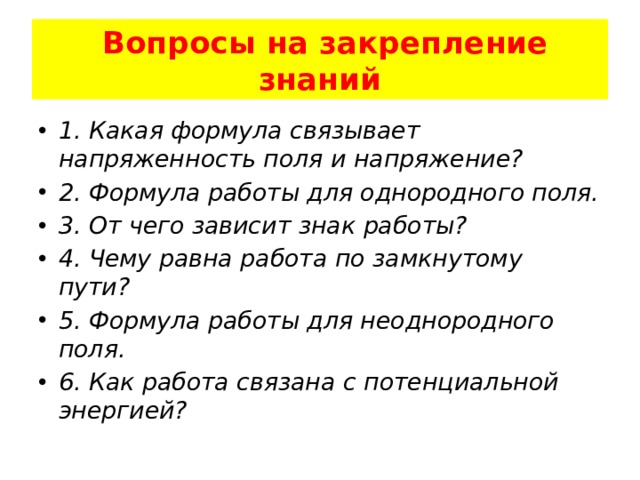 Вопросы на закрепление знаний

• 1. Какая формула связывает напряженность поля и напряжение?
• 2. Формула работы для однородного поля.
• 3. От чего зависит знак работы?
• 4. Чему равна работа по замкнутому пути?
• 5. Формула работы для неоднородного поля.
• 6. Как работа связана с потенциальной энергией?